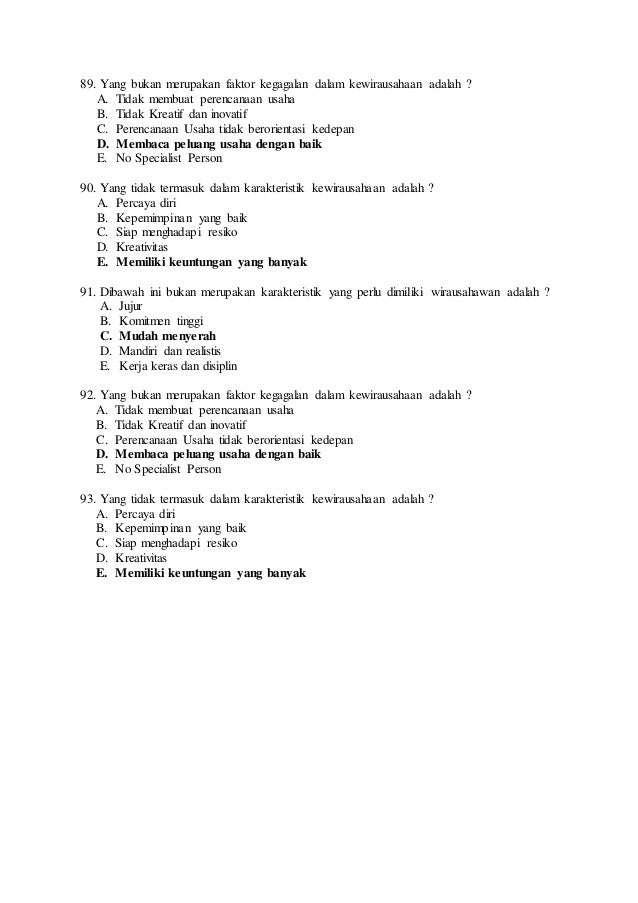 89. Yang bukan merupakan faktor kegagalan dalam kewirausahaan adalah ?
A. Tidak membuat perencanaan usaha
B. Tidak Kreatif dan inovatif
C. Perencanaan Usaha tidak berorientasi kedepan
D. Membaca peluang usaha dengan baik
E. No Specialist Person

90. Yang tidak termasuk dalam karakteristik kewirausahaan adalah ?
A. Percaya diri
B. Kepemimpinan yang baik
C. Siap menghadapi resiko
D. Kreativitas
E. Memiliki keuntungan yang banyak

91. Dibawah ini bukan merupakan karakteristik yang perlu dimiliki wirausahawan adalah ?
A. Jujur
B. Komitmen tinggi
C. Mudah menyerah
D. Mandiri dan realistis
E. Kerja keras dan disiplin

92. Yang bukan merupakan faktor kegagalan dalam kewirausahaan adalah ?
A. Tidak membuat perencanaan usaha
B. Tidak Kreatif dan inovatif
C. Perencanaan Usaha tidak berorientasi kedepan
D. Membaca peluang usaha dengan baik
E. No Specialist Person

93. Yang tidak termasuk dalam karakteristik kewirausahaan adalah ?
A. Percaya diri
B. Kepemimpinan yang baik
C. Siap menghadapi resiko
D. Kreativitas
E. Memiliki keuntungan yang banyak